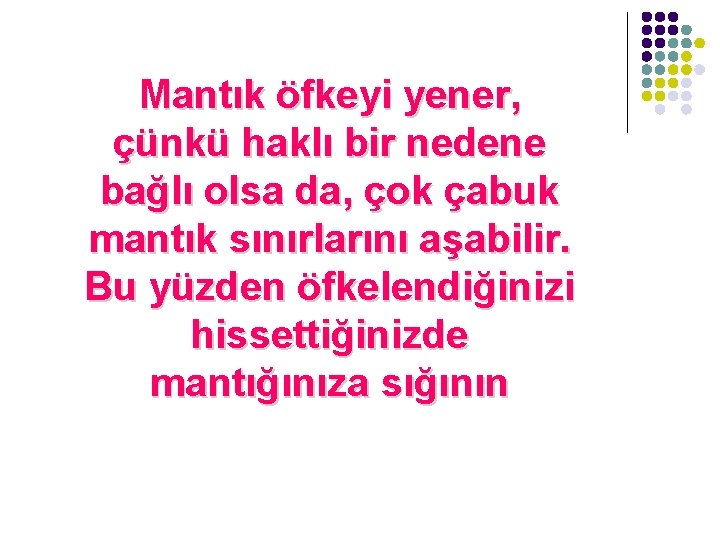 Mantık öfkeyi yener, çünkü haklı bir nedene bağlı olsa da, çok çabuk mantık sınırlarını aşabilir. Bu yüzden öfkelendiğinizi hissettiğinizde mantığınıza sığının